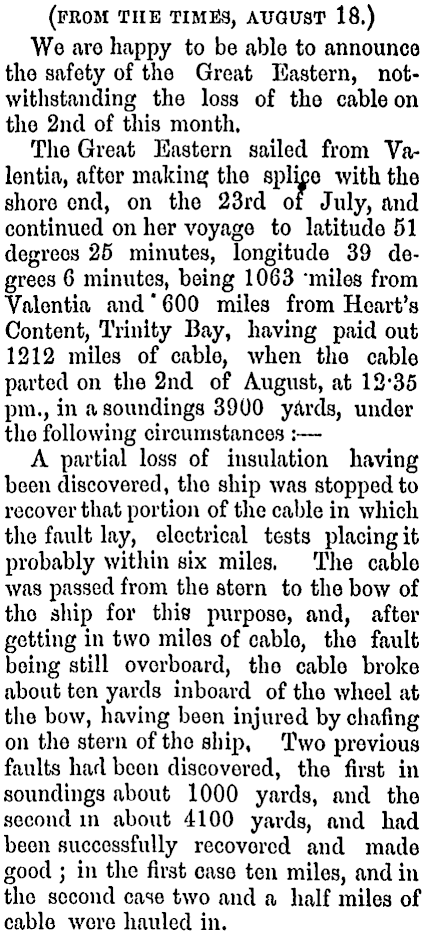 (FROM THE TIMES, AUGUST 18.)

We are happy to be able to announce the safety of the Great Eastern, notwithstanding the loss of the cable on the 2nd of this month.

The Great Eastern sailed from Valentia, after making the splice with the shore end, on the 23rd of July, and continued on her voyage to latitude 51 degrees 25 minutes, longitude 39 degrees 6 minutes, being 1063 miles from Valentia and 600 miles from Heart's Content, Trinity Bay, having paid out 1212 miles of cable, when the cable parted on the 2nd of August, at 12·35 pm., in a soundings 3900 yards, under the following circumstances :—

A partial loss of insulation having been discovered, the ship was stopped to recover that portion of the cable in which the fault lay, electrical tests placing it probably within six miles. The cable was passed from the stern to the bow of the ship for this purpose, and, after getting in two miles of cable, the fault being still overboard, the cable broke about ten yards inboard of the wheel at the bow, having been injured by chafing on the stern of the ship. Two previous faults had been discovered, the first in soundings about 1000 yards, and the second in about 4100 yards, and had been successfully recovered and made good ; in the first case ten miles, and in the second case two and a half miles of cable were hauled in.